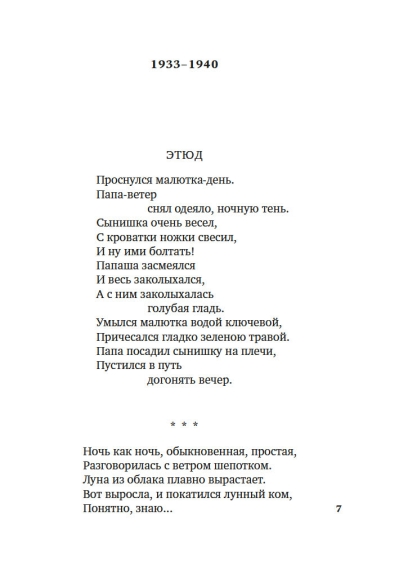 1933–1940

ЭТЮД

Проснулся малютка-день.
Папа-ветер
снял одеяло, ночную тень.
Сынишка очень весел,
С кроватки ножки свесил,
И ну ими болтать!
Папаша засмеялся
И весь заколыхался,
А с ним заколыхалась
голубая гладь.
Умылся малютка водой ключевой,
Причесался гладко зеленою травой.
Папа посадил сынишку на плечи,
Пустился в путь
догонять вечер.

* * *

Ночь как ночь, обыкновенная, простая,
Разговорилась с ветром шепотком.
Луна из облака плавно вырастает.
Вот выросла, и покатился лунный ком,
Понятно, знаю...

7